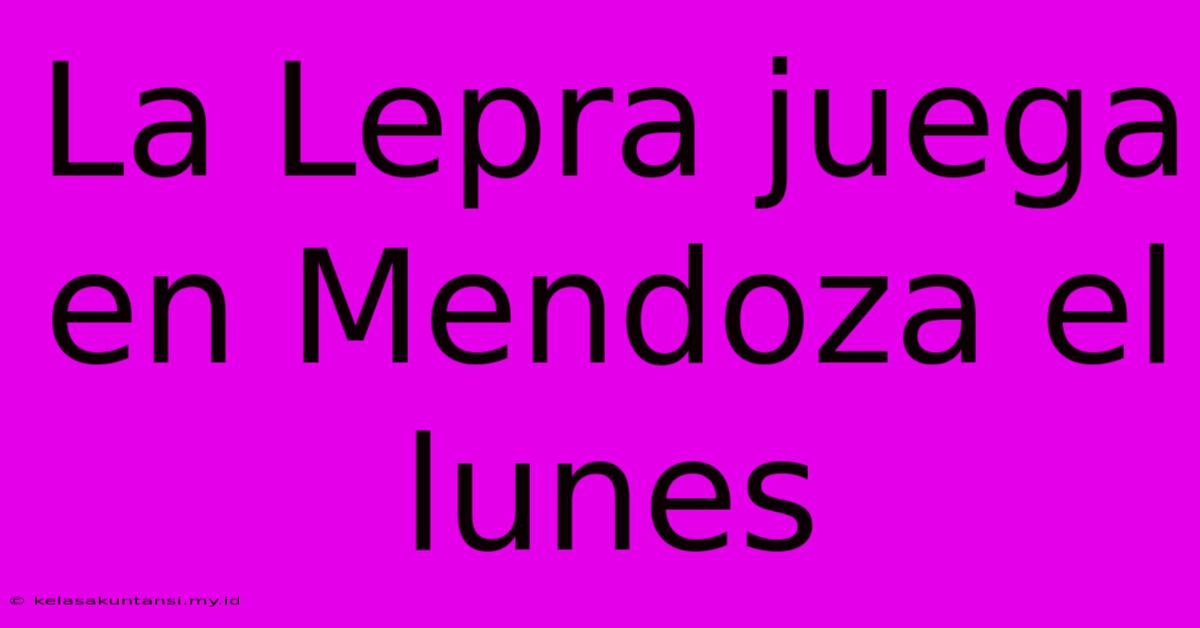 La Lepra juega en Mendoza el lunes

© kelasakuntansi.my.id